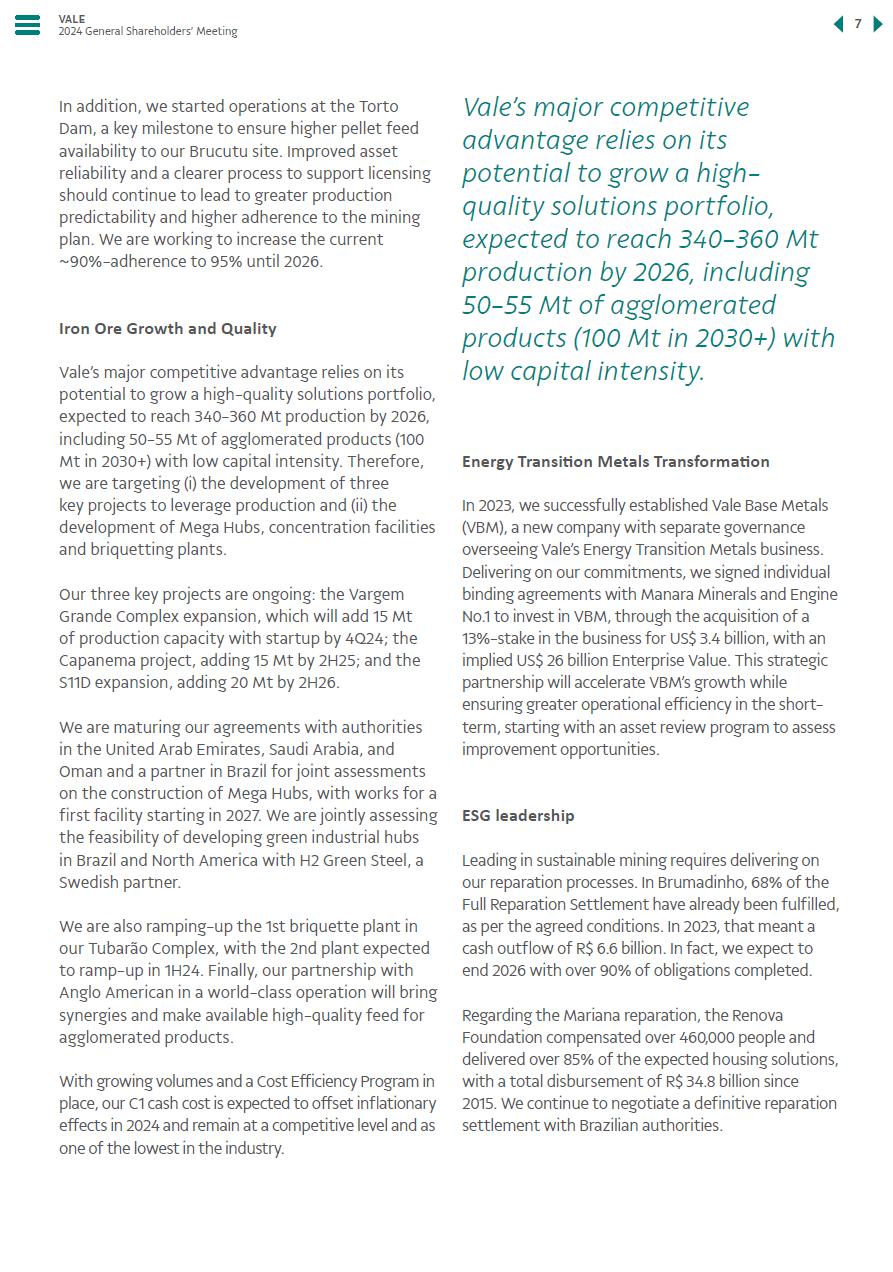 VALE
2024 General Shareholders' Meeting

7

In addition, we started operations at the Torto Dam, a key milestone to ensure higher pellet feed availability to our Brucutu site. Improved asset reliability and a clearer process to support licensing should continue to lead to greater production predictability and higher adherence to the mining plan. We are working to increase the current ~90%-adherence to 95% until 2026.

Iron Ore Growth and Quality

Vale's major competitive advantage relies on its potential to grow a high-quality solutions portfolio, expected to reach 340-360 Mt production by 2026, including 50-55 Mt of agglomerated products (100 Mt in 2030+) with low capital intensity. Therefore, we are targeting (i) the development of three key projects to leverage production and (ii) the development of Mega Hubs, concentration facilities and briquetting plants.

Our three key projects are ongoing: the Vargem Grande Complex expansion, which will add 15 Mt of production capacity with startup by 4Q24; the Capanema project, adding 15 Mt by 2H25; and the S11D expansion, adding 20 Mt by 2H26.

We are maturing our agreements with authorities in the United Arab Emirates, Saudi Arabia, and Oman and a partner in Brazil for joint assessments on the construction of Mega Hubs, with works for a first facility starting in 2027. We are jointly assessing the feasibility of developing green industrial hubs in Brazil and North America with H2 Green Steel, a Swedish partner.

We are also ramping-up the 1st briquette plant in our Tubarão Complex, with the 2nd plant expected to ramp-up in 1H24. Finally, our partnership with Anglo American in a world-class operation will bring synergies and make available high-quality feed for agglomerated products.

With growing volumes and a Cost Efficiency Program in place, our C1 cash cost is expected to offset inflationary effects in 2024 and remain at a competitive level and as one of the lowest in the industry.

Vale's major competitive advantage relies on its potential to grow a high-quality solutions portfolio, expected to reach 340-360 Mt production by 2026, including 50-55 Mt of agglomerated products (100 Mt in 2030+) with low capital intensity.

Energy Transition Metals Transformation

In 2023, we successfully established Vale Base Metals (VBM), a new company with separate governance overseeing Vale's Energy Transition Metals business. Delivering on our commitments, we signed individual binding agreements with Manara Minerals and Engine No.1 to invest in VBM, through the acquisition of a 13%-stake in the business for US$ 3.4 billion, with an implied US$ 26 billion Enterprise Value. This strategic partnership will accelerate VBM's growth while ensuring greater operational efficiency in the short-term, starting with an asset review program to assess improvement opportunities.

ESG leadership

Leading in sustainable mining requires delivering on our reparation processes. In Brumadinho, 68% of the Full Reparation Settlement have already been fulfilled, as per the agreed conditions. In 2023, that meant a cash outflow of R$ 6.6 billion. In fact, we expect to end 2026 with over 90% of obligations completed.

Regarding the Mariana reparation, the Renova Foundation compensated over 460,000 people and delivered over 85% of the expected housing solutions, with a total disbursement of R$ 34.8 billion since 2015. We continue to negotiate a definitive reparation settlement with Brazilian authorities.